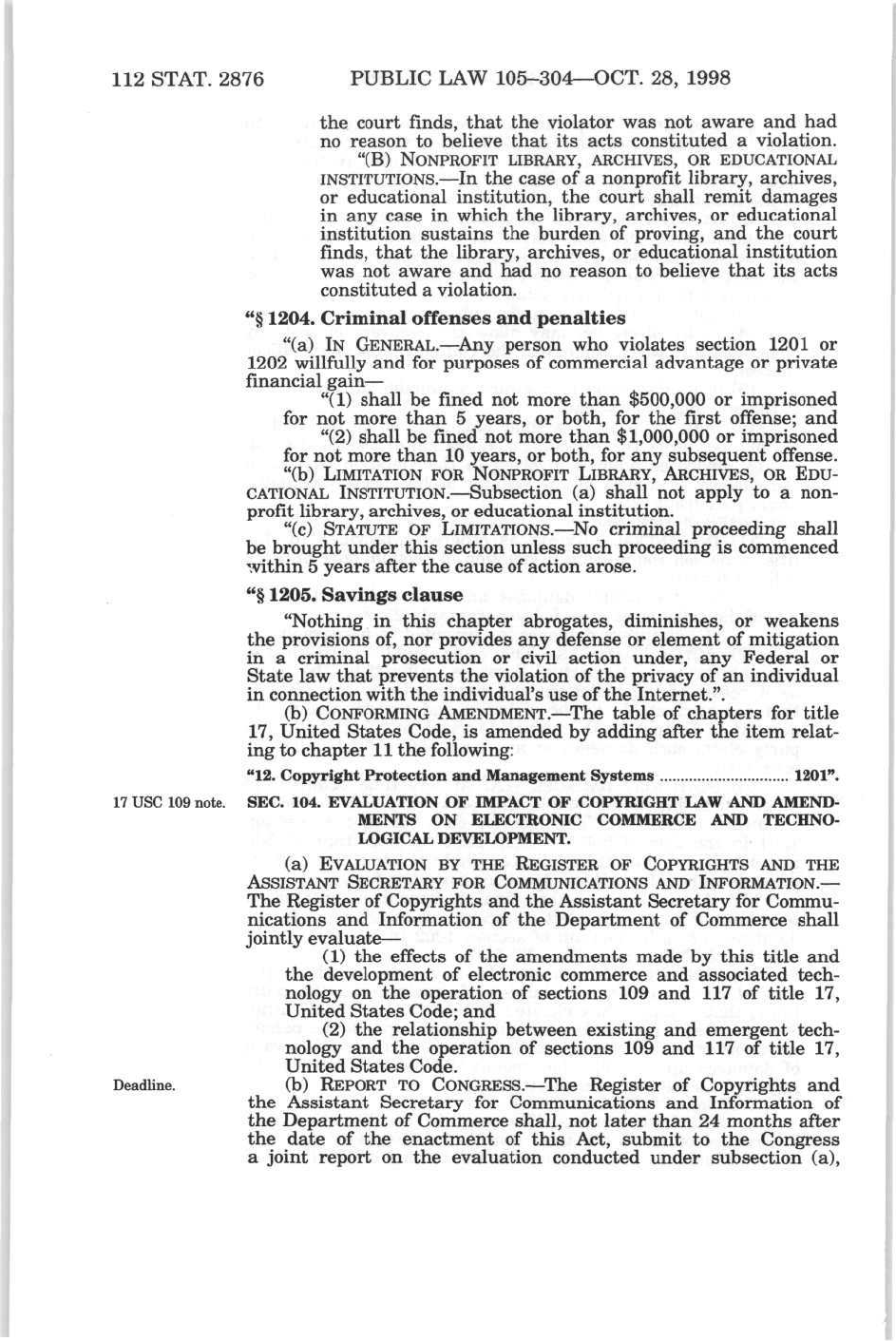 112 STAT. 2876 PUBLIC LAW 105–304—OCT. 28, 1998

the court finds, that the violator was not aware and had no reason to believe that its acts constituted a violation.

"(B) NONPROFIT LIBRARY, ARCHIVES, OR EDUCATIONAL INSTITUTIONS.—In the case of a nonprofit library, archives, or educational institution, the court shall remit damages in any case in which the library, archives, or educational institution sustains the burden of proving, and the court finds, that the library, archives, or educational institution was not aware and had no reason to believe that its acts constituted a violation.

"§ 1204. Criminal offenses and penalties

"(a) IN GENERAL.—Any person who violates section 1201 or 1202 willfully and for purposes of commercial advantage or private financial gain—

"(1) shall be fined not more than \$500,000 or imprisoned for not more than 5 years, or both, for the first offense; and

"(2) shall be fined not more than \$1,000,000 or imprisoned for not more than 10 years, or both, for any subsequent offense.

"(b) LIMITATION FOR NONPROFIT LIBRARY, ARCHIVES, OR EDUCATIONAL INSTITUTION.—Subsection (a) shall not apply to a nonprofit library, archives, or educational institution.

"(c) STATUTE OF LIMITATIONS.—No criminal proceeding shall be brought under this section unless such proceeding is commenced within 5 years after the cause of action arose.

"§ 1205. Savings clause

"Nothing in this chapter abrogates, diminishes, or weakens the provisions of, nor provides any defense or element of mitigation in a criminal prosecution or civil action under, any Federal or State law that prevents the violation of the privacy of an individual in connection with the individual's use of the Internet.".

(b) CONFORMING AMENDMENT.—The table of chapters for title 17, United States Code, is amended by adding after the item relating to chapter 11 the following:

"12. Copyright Protection and Management Systems .............................. 1201".

17 USC 109 note.

SEC. 104. EVALUATION OF IMPACT OF COPYRIGHT LAW AND AMENDMENTS ON ELECTRONIC COMMERCE AND TECHNOLOGICAL DEVELOPMENT.

(a) EVALUATION BY THE REGISTER OF COPYRIGHTS AND THE ASSISTANT SECRETARY FOR COMMUNICATIONS AND INFORMATION.—The Register of Copyrights and the Assistant Secretary for Communications and Information of the Department of Commerce shall jointly evaluate—

(1) the effects of the amendments made by this title and the development of electronic commerce and associated technology on the operation of sections 109 and 117 of title 17, United States Code; and

(2) the relationship between existing and emergent technology and the operation of sections 109 and 117 of title 17, United States Code.

Deadline.

(b) REPORT TO CONGRESS.—The Register of Copyrights and the Assistant Secretary for Communications and Information of the Department of Commerce shall, not later than 24 months after the date of the enactment of this Act, submit to the Congress a joint report on the evaluation conducted under subsection (a),